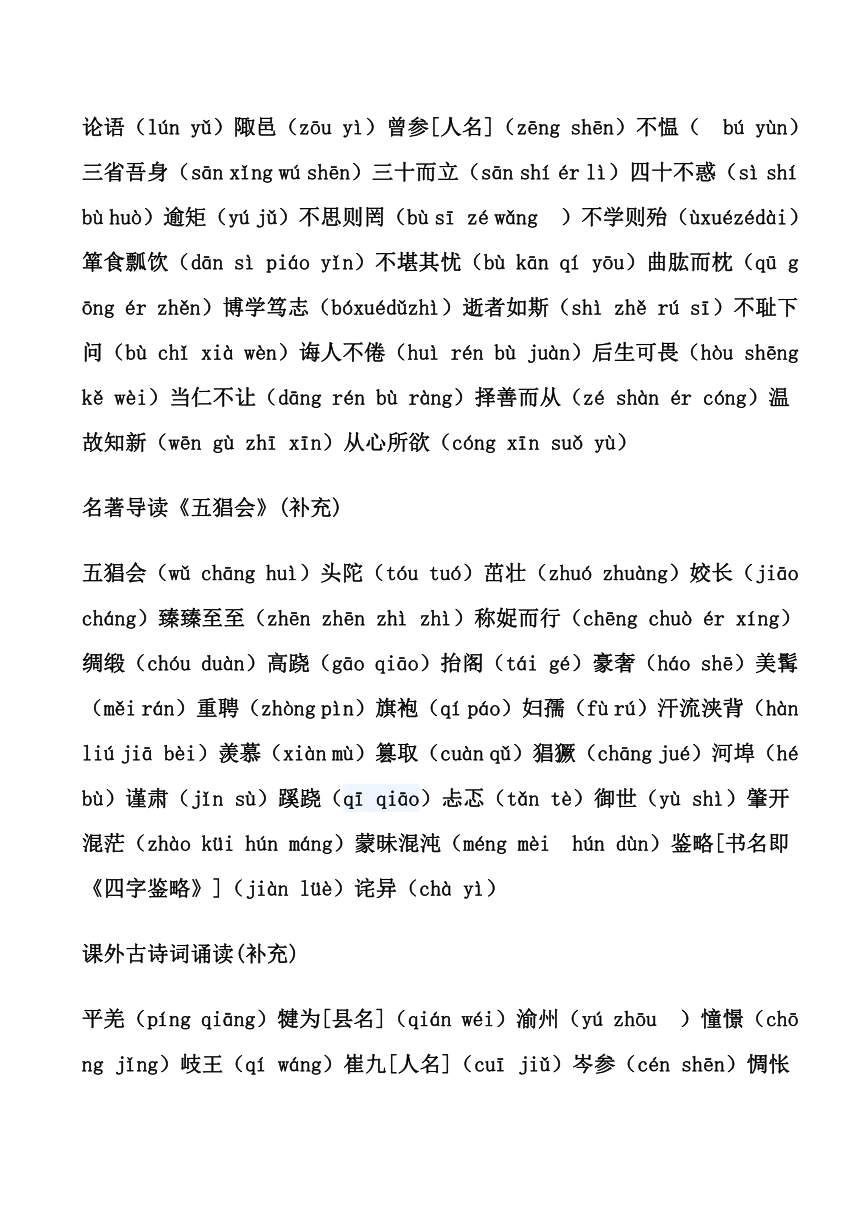 论语（lún yǔ）陬邑（zōu yì）曾参[人名]（zēng shēn）不愠（ bú yùn）三省吾身（sān xǐng wú shēn）三十而立（sān shí ér lì）四十不惑（sì shí bù huò）逾矩（yú jǔ）不思则罔（bù sī zé wǎng ）不学则殆（ùxuézédài）箪食瓢饮（dān sì piáo yǐn）不堪其忧（bù kān qí yōu）曲肱而枕（qū gōng ér zhěn）博学笃志（bóxuédǔzhì）逝者如斯（shì zhě rú sī）不耻下问（bù chǐ xià wèn）诲人不倦（huì rén bù juàn）后生可畏（hòu shēng kě wèi）当仁不让（dāng rén bù ràng）择善而从（zé shàn ér cóng）温故知新（wēn gù zhī xīn）从心所欲（cóng xīn suǒ yù）

名著导读《五猖会》(补充)

五猖会（wǔ chāng huì）头陀（tóu tuó）茁壮（zhuó zhuàng）姣长（jiāo cháng）臻臻至至（zhēn zhēn zhì zhì）称娖而行（chēng chuò ér xíng）绸缎（chóu duàn）高跷（gāo qiāo）抬阁（tái gé）豪奢（háo shē）美髯（měi rán）重聘（zhòng pìn）旗袍（qí páo）妇孺（fù rú）汗流浃背（hàn liú jiā bèi）羡慕（xiàn mù）篡取（cuàn qǔ）猖獗（chāng jué）河埠（hé bù）谨肃（jǐn sù）蹊跷（qī qiāo）忐忑（tǎn tè）御世（yù shì）肇开混茫（zhào kūi hún máng）蒙昧混沌（méng mèi hún dùn）鉴略[书名即《四字鉴略》]（jiàn lüè）诧异（chà yì）

课外古诗词诵读(补充)

平羌（píng qiāng）犍为[县名]（qián wéi）渝州（yú zhōu ）憧憬（chōng jǐng）岐王（qí wáng）崔九[人名]（cuī jiǔ）岑参（cén shēn）惆怅